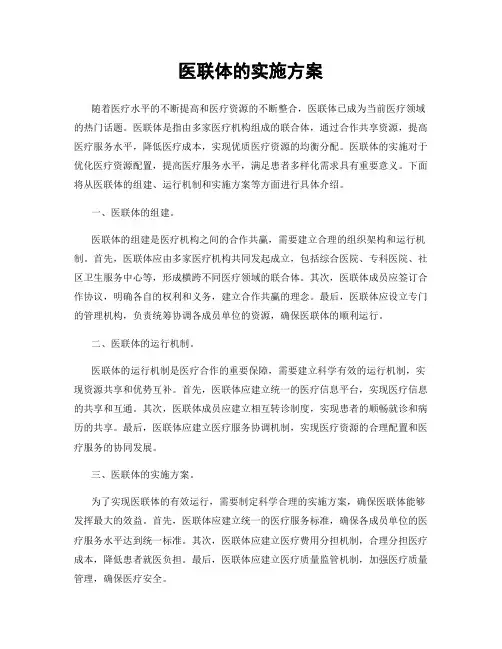 医联体的实施方案

随着医疗水平的不断提高和医疗资源的不断整合，医联体已成为当前医疗领域的热门话题。医联体是指由多家医疗机构组成的联合体，通过合作共享资源，提高医疗服务水平，降低医疗成本，实现优质医疗资源的均衡分配。医联体的实施对于优化医疗资源配置，提高医疗服务水平，满足患者多样化需求具有重要意义。下面将从医联体的组建、运行机制和实施方案等方面进行具体介绍。

一、医联体的组建。

医联体的组建是医疗机构之间的合作共赢，需要建立合理的组织架构和运行机制。首先，医联体应由多家医疗机构共同发起成立，包括综合医院、专科医院、社区卫生服务中心等，形成横跨不同医疗领域的联合体。其次，医联体成员应签订合作协议，明确各自的权利和义务，建立合作共赢的理念。最后，医联体应设立专门的管理机构，负责统筹协调各成员单位的资源，确保医联体的顺利运行。

二、医联体的运行机制。

医联体的运行机制是医疗合作的重要保障，需要建立科学有效的运行机制，实现资源共享和优势互补。首先，医联体应建立统一的医疗信息平台，实现医疗信息的共享和互通。其次，医联体成员应建立相互转诊制度，实现患者的顺畅就诊和病历的共享。最后，医联体应建立医疗服务协调机制，实现医疗资源的合理配置和医疗服务的协同发展。

三、医联体的实施方案。

为了实现医联体的有效运行，需要制定科学合理的实施方案，确保医联体能够发挥最大的效益。首先，医联体应建立统一的医疗服务标准，确保各成员单位的医疗服务水平达到统一标准。其次，医联体应建立医疗费用分担机制，合理分担医疗成本，降低患者就医负担。最后，医联体应建立医疗质量监管机制，加强医疗质量管理，确保医疗安全。